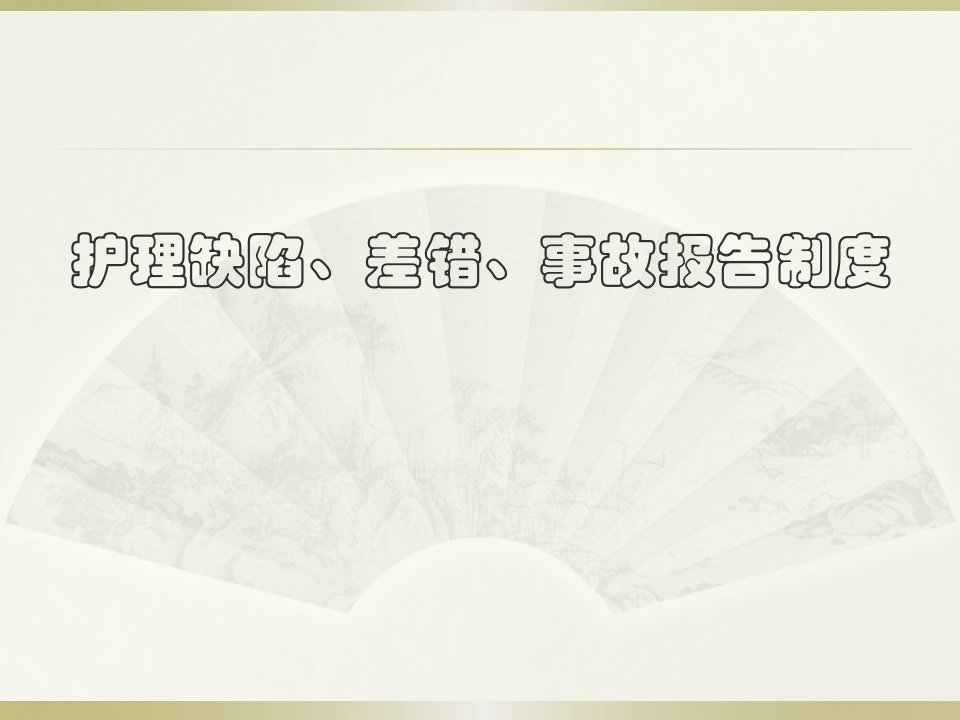 护理缺陷、差错、事故报告制度